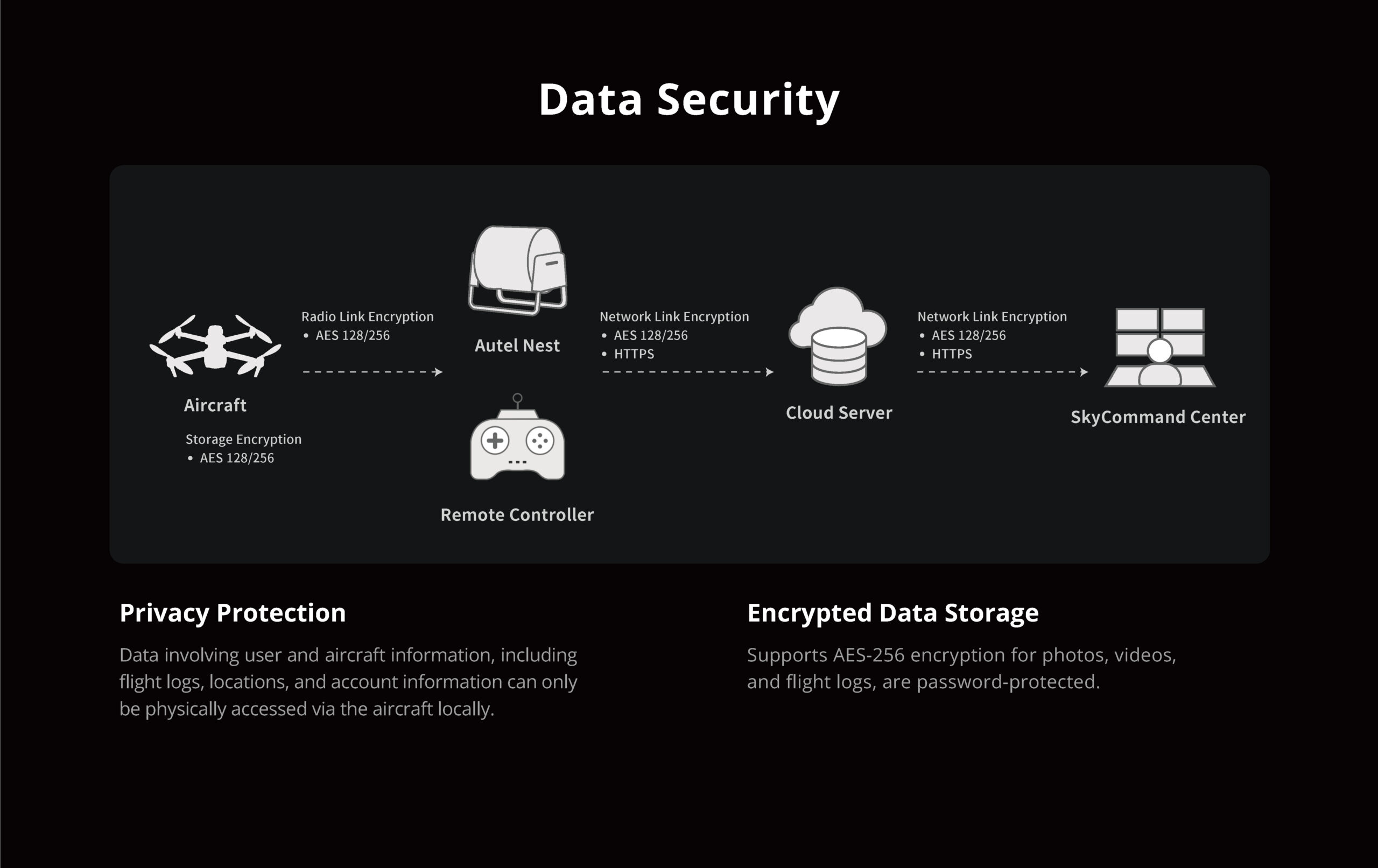 Data Security

Aircraft

Storage Encryption
• AES 128/256

Radio Link Encryption
• AES 128/256

Autel Nest

Remote Controller

Network Link Encryption
• AES 128/256
• HTTPS

Cloud Server

Network Link Encryption
• AES 128/256
• HTTPS

SkyCommand Center

Privacy Protection

Data involving user and aircraft information, including flight logs, locations, and account information can only be physically accessed via the aircraft locally.

Encrypted Data Storage

Supports AES-256 encryption for photos, videos, and flight logs, are password-protected.